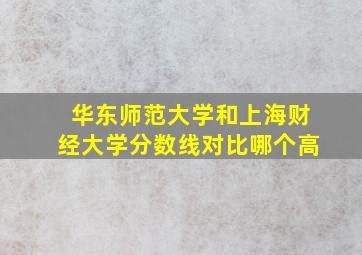 华东师范大学和上海财经大学分数线对比哪个高